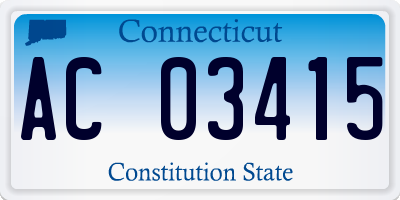 Connecticut

AC 03415

Constitution State